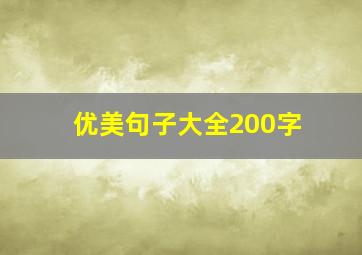 优美句子大全200字